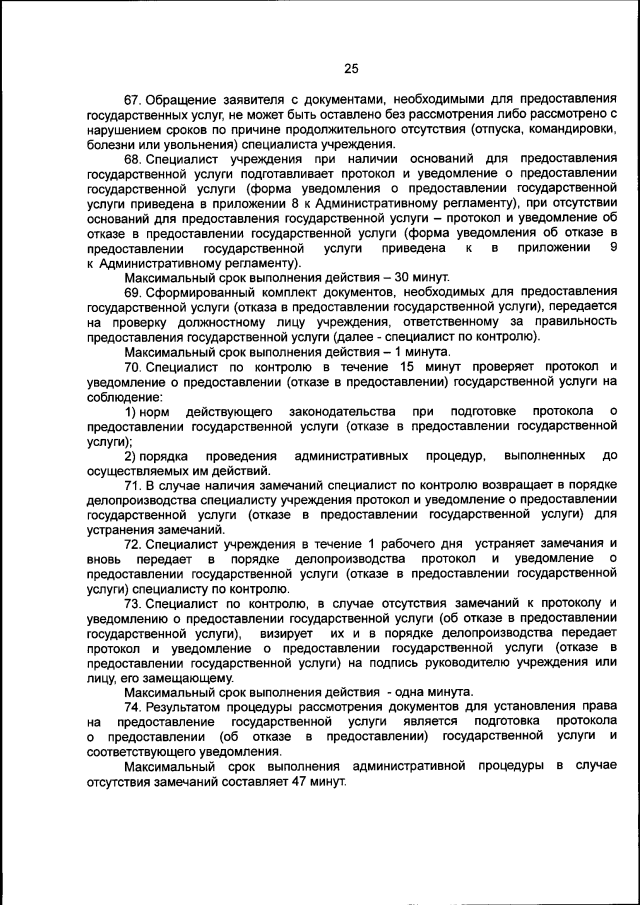 25

67. Обращение заявителя с документами, необходимыми для предоставления государственных услуг, не может быть оставлено без рассмотрения либо рассмотрено с нарушением сроков по причине продолжительного отсутствия (отпуска, командировки, болезни или увольнения) специалиста учреждения.

68. Специалист учреждения при наличии оснований для предоставления государственной услуги подготавливает протокол и уведомление о предоставлении государственной услуги (форма уведомления о предоставлении государственной услуги приведена в приложении 8 к Административному регламенту), при отсутствии оснований для предоставления государственной услуги – протокол и уведомление об отказе в предоставлении государственной услуги (форма уведомления об отказе в предоставлении государственной услуги приведена к в приложении 9 к Административному регламенту).

Максимальный срок выполнения действия – 30 минут.

69. Сформированный комплект документов, необходимых для предоставления государственной услуги (отказа в предоставлении государственной услуги), передается на проверку должностному лицу учреждения, ответственному за правильность предоставления государственной услуги (далее - специалист по контролю).

Максимальный срок выполнения действия – 1 минута.

70. Специалист по контролю в течение 15 минут проверяет протокол и уведомление о предоставлении (отказе в предоставлении) государственной услуги на соблюдение:

1) норм действующего законодательства при подготовке протокола о предоставлении государственной услуги (отказе в предоставлении государственной услуги);

2) порядка проведения административных процедур, выполненных до осуществляемых им действий.

71. В случае наличия замечаний специалист по контролю возвращает в порядке делопроизводства специалисту учреждения протокол и уведомление о предоставлении государственной услуги (отказе в предоставлении государственной услуги) для устранения замечаний.

72. Специалист учреждения в течение 1 рабочего дня устраняет замечания и вновь передает в порядке делопроизводства протокол и уведомление о предоставлении государственной услуги (отказе в предоставлении государственной услуги) специалисту по контролю.

73. Специалист по контролю, в случае отсутствия замечаний к протоколу и уведомлению о предоставлении государственной услуги (об отказе в предоставлении государственной услуги), визирует их и в порядке делопроизводства передает протокол и уведомление о предоставлении государственной услуги (отказе в предоставлении государственной услуги) на подпись руководителю учреждения или лицу, его замещающему.

Максимальный срок выполнения действия - одна минута.

74. Результатом процедуры рассмотрения документов для установления права на предоставление государственной услуги является подготовка протокола о предоставлении (об отказе в предоставлении) государственной услуги и соответствующего уведомления.

Максимальный срок выполнения административной процедуры в случае отсутствия замечаний составляет 47 минут.